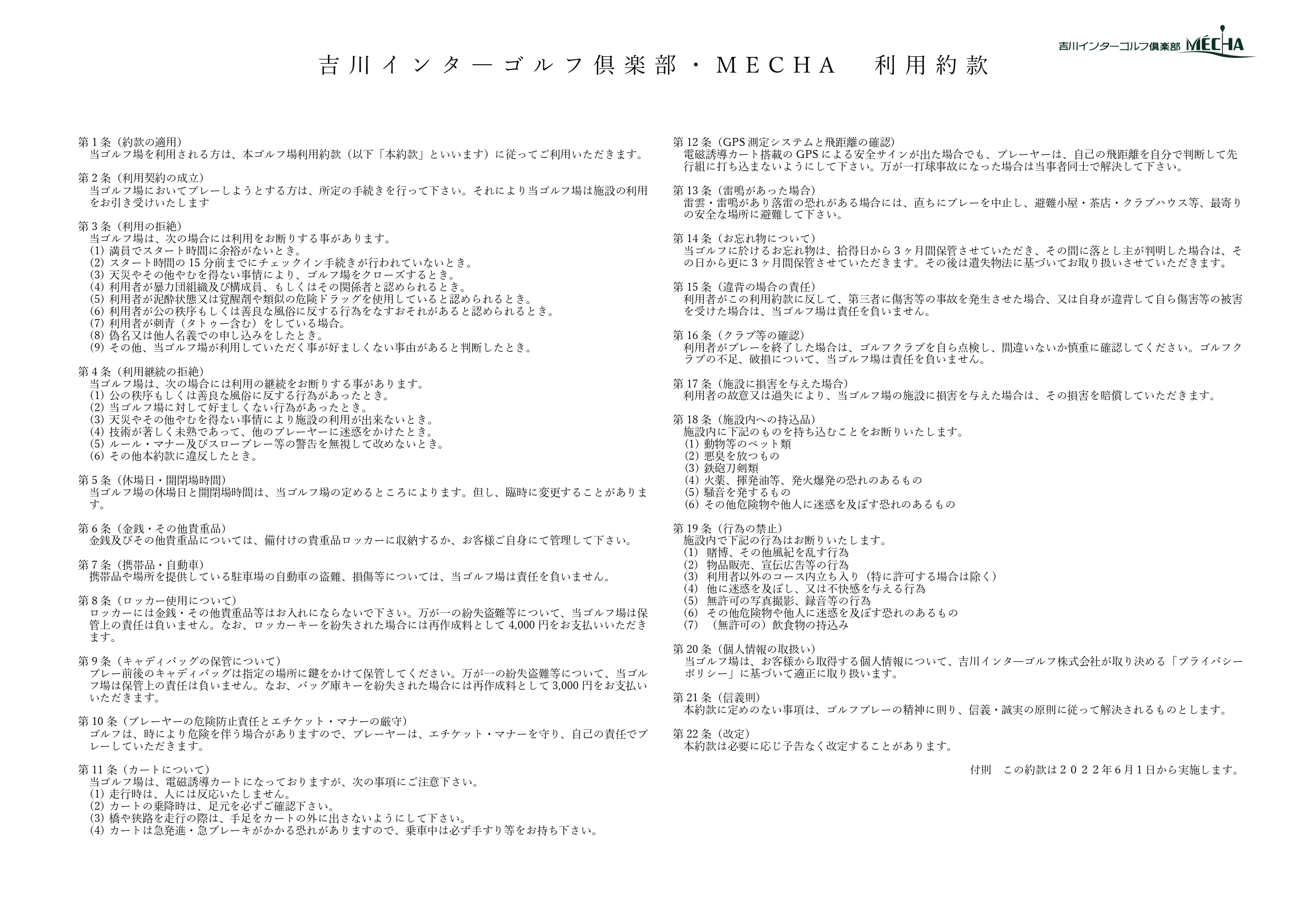 吉川インターゴルフ倶楽部 MECHA

吉川インターゴルフ倶楽部・MECHA　利用約款

第1条（約款の適用）
当ゴルフ場を利用される方は、本ゴルフ場利用約款（以下「本約款」といいます）に従ってご利用いただきます。

第2条（利用契約の成立）
当ゴルフ場においてプレーしようとする方は、所定の手続きを行って下さい。それにより当ゴルフ場は施設の利用をお引き受けいたします

第3条（利用の拒絶）
当ゴルフ場は、次の場合には利用をお断りする事があります。
(1) 満員でスタート時間に余裕がないとき。
(2) スタート時間の15分前までにチェックイン手続きが行われていないとき。
(3) 天災やその他やむを得ない事情により、ゴルフ場をクローズするとき。
(4) 利用者が暴力団組織及び構成員、もしくはその関係者と認められるとき。
(5) 利用者が泥酔状態又は覚醒剤や類似の危険ドラッグを使用していると認められるとき。
(6) 利用者が公の秩序もしくは善良な風俗に反する行為をなすおそれがあると認められるとき。
(7) 利用者が刺青（タトゥー含む）をしている場合。
(8) 偽名又は他人名義での申し込みをしたとき。
(9) その他、当ゴルフ場が利用していただく事が好ましくない事由があると判断したとき。

第4条（利用継続の拒絶）
当ゴルフ場は、次の場合には利用の継続をお断りする事があります。
(1) 公の秩序もしくは善良な風俗に反する行為があったとき。
(2) 当ゴルフ場に対して好ましくない行為があったとき。
(3) 天災やその他やむを得ない事情により施設の利用が出来ないとき。
(4) 技術が著しく未熟であって、他のプレーヤーに迷惑をかけたとき。
(5) ルール・マナー及びスロープレー等の警告を無視して改めないとき。
(6) その他本約款に違反したとき。

第5条（休場日・開閉場時間）
当ゴルフ場の休場日と開閉場時間は、当ゴルフ場の定めるところによります。但し、臨時に変更することがあります。

第6条（金銭・その他貴重品）
金銭及びその他貴重品については、備付けの貴重品ロッカーに収納するか、お客様ご自身にて管理して下さい。

第7条（携帯品・自動車）
携帯品や場所を提供している駐車場の自動車の盗難、損傷等については、当ゴルフ場は責任を負いません。

第8条（ロッカー使用について）
ロッカーには金銭・その他貴重品等はお入れにならないで下さい。万が一の紛失盗難等について、当ゴルフ場は保管上の責任は負いません。なお、ロッカーキーを紛失された場合には再作成料として4,000円をお支払いいただきます。

第9条（キャディバッグの保管について）
プレー前後のキャディバッグは指定の場所に鍵をかけて保管してください。万が一の紛失盗難等について、当ゴルフ場は保管上の責任は負いません。なお、バッグ庫キーを紛失された場合には再作成料として3,000円をお支払いいただきます。

第10条（プレーヤーの危険防止責任とエチケット・マナーの厳守）
ゴルフは、時により危険を伴う場合がありますので、プレーヤーは、エチケット・マナーを守り、自己の責任でプレーしていただきます。

第11条（カートについて）
当ゴルフ場は、電磁誘導カートになっておりますが、次の事項にご注意下さい。
(1) 走行時は、人には反応いたしません。
(2) カートの乗降時は、足元を必ずご確認下さい。
(3) 橋や狭路を走行の際は、手足をカートの外に出さないようにして下さい。
(4) カートは急発進・急ブレーキがかかる恐れがありますので、乗車中は必ず手すり等をお持ち下さい。

第12条（GPS測定システムと飛距離の確認）
電磁誘導カート搭載のGPSによる安全サインが出た場合でも、プレーヤーは、自己の飛距離を自分で判断して先行組に打ち込まないようにして下さい。万が一打球事故になった場合は当事者同士で解決して下さい。

第13条（雷鳴があった場合）
雷雲・雷鳴があり落雷の恐れがある場合には、直ちにプレーを中止し、避難小屋・茶店・クラブハウス等、最寄りの安全な場所に避難して下さい。

第14条（お忘れ物について）
当ゴルフに於けるお忘れ物は、拾得日から3ヶ月間保管させていただき、その間に落とし主が判明した場合は、その日から更に3ヶ月間保管させていただきます。その後は遺失物法に基づいてお取り扱いさせていただきます。

第15条（違背の場合の責任）
利用者がこの利用約款に反して、第三者に傷害等の事故を発生させた場合、又は自身が違背して自ら傷害等の被害を受けた場合は、当ゴルフ場は責任を負いません。

第16条（クラブ等の確認）
利用者がプレーを終了した場合は、ゴルフクラブを自ら点検し、間違いないか慎重に確認してください。ゴルフクラブの不足、破損について、当ゴルフ場は責任を負いません。

第17条（施設に損害を与えた場合）
利用者の故意又は過失により、当ゴルフ場の施設に損害を与えた場合は、その損害を賠償していただきます。

第18条（施設内への持込品）
施設内に下記のものを持ち込むことをお断りいたします。
(1) 動物等のペット類
(2) 悪臭を放つもの
(3) 鉄砲刀剣類
(4) 火薬、揮発油等、発火爆発の恐れのあるもの
(5) 騒音を発するもの
(6) その他危険物や他人に迷惑を及ぼす恐れのあるもの

第19条（行為の禁止）
施設内で下記の行為はお断りいたします。
(1) 賭博、その他風紀を乱す行為
(2) 物品販売、宣伝広告等の行為
(3) 利用者以外のコース内立ち入り（特に許可する場合は除く）
(4) 他に迷惑を及ぼし、又は不快感を与える行為
(5) 無許可の写真撮影、録音等の行為
(6) その他危険物や他人に迷惑を及ぼす恐れのあるもの
(7) （無許可の）飲食物の持込み

第20条（個人情報の取扱い）
当ゴルフ場は、お客様から取得する個人情報について、吉川インターゴルフ株式会社が取り決める「プライバシーポリシー」に基づいて適正に取り扱います。

第21条（信義則）
本約款に定めのない事項は、ゴルフプレーの精神に則り、信義・誠実の原則に従って解決されるものとします。

第22条（改定）
本約款は必要に応じ予告なく改定することがあります。

付則　この約款は２０２２年６月１日から実施します。